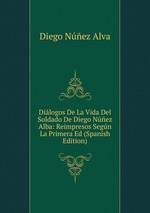 Diego Núñez Alva

Diálogos De La Vida Del Soldado De Diego Núñez Alba: Reimpresos Según La Primera Ed (Spanish Edition)